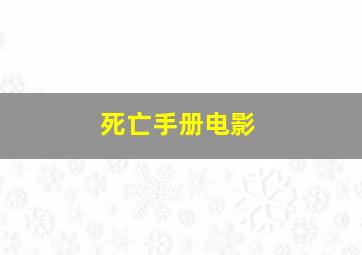 死亡手册电影